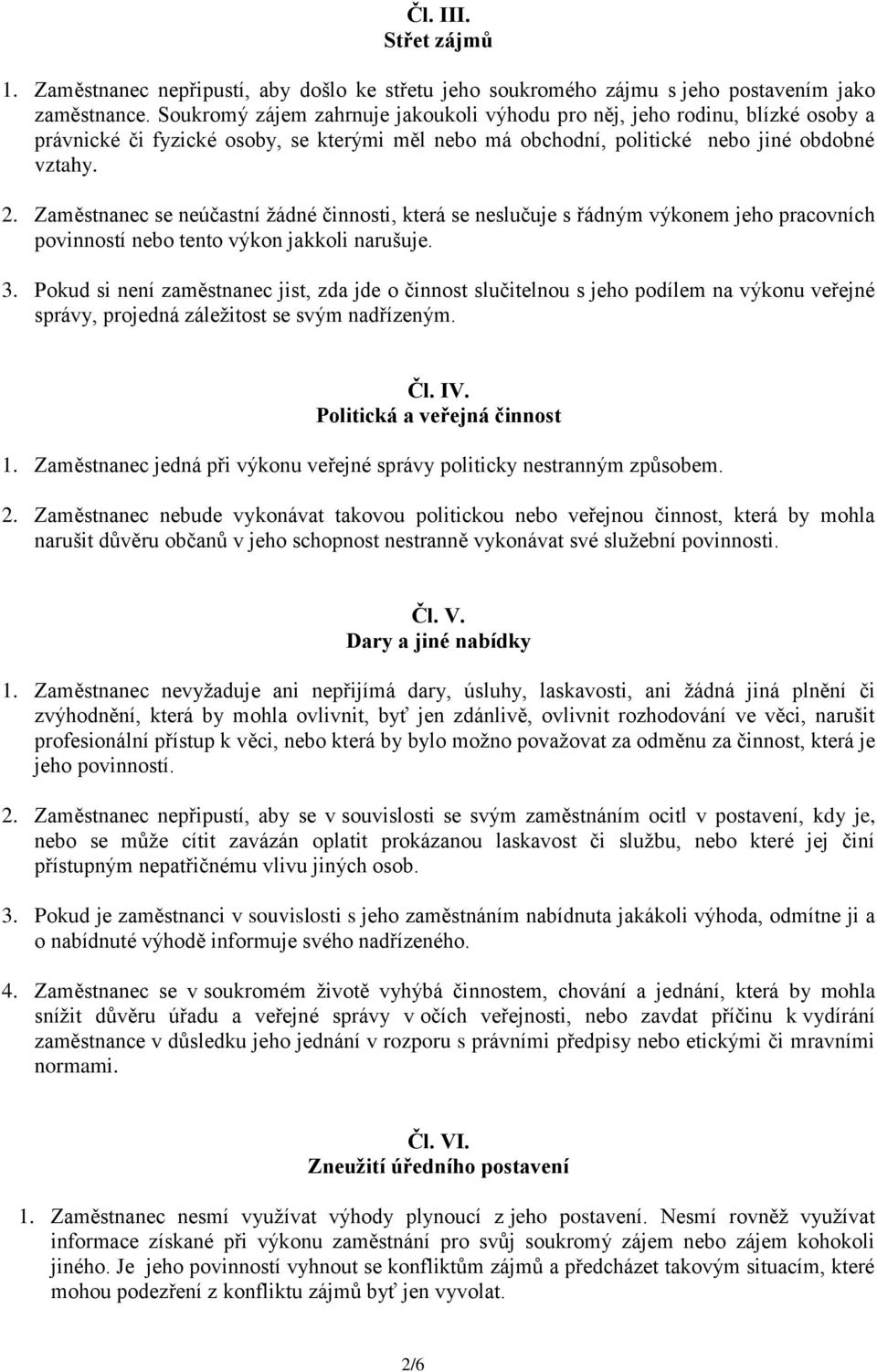 Čl. III.
Střet zájmů

1. Zaměstnanec nepřipustí, aby došlo ke střetu jeho soukromého zájmu s jeho postavením jako zaměstnance. Soukromý zájem zahrnuje jakoukoli výhodu pro něj, jeho rodinu, blízké osoby a právnické či fyzické osoby, se kterými měl nebo má obchodní, politické nebo jiné obdobné vztahy.

2. Zaměstnanec se neúčastní žádné činnosti, která se neslučuje s řádným výkonem jeho pracovních povinností nebo tento výkon jakkoli narušuje.

3. Pokud si není zaměstnanec jist, zda jde o činnost slučitelnou s jeho podílem na výkonu veřejné správy, projedná záležitost se svým nadřízeným.

Čl. IV.
Politická a veřejná činnost

1. Zaměstnanec jedná při výkonu veřejné správy politicky nestranným způsobem.

2. Zaměstnanec nebude vykonávat takovou politickou nebo veřejnou činnost, která by mohla narušit důvěru občanů v jeho schopnost nestranně vykonávat své služební povinnosti.

Čl. V.
Dary a jiné nabídky

1. Zaměstnanec nevyžaduje ani nepřijímá dary, úsluhy, laskavosti, ani žádná jiná plnění či zvýhodnění, která by mohla ovlivnit, byť jen zdánlivě, ovlivnit rozhodování ve věci, narušit profesionální přístup k věci, nebo která by bylo možno považovat za odměnu za činnost, která je jeho povinností.

2. Zaměstnanec nepřipustí, aby se v souvislosti se svým zaměstnáním ocitl v postavení, kdy je, nebo se může cítit zavázán oplatit prokázanou laskavost či službu, nebo které jej činí přístupným nepatřičnému vlivu jiných osob.

3. Pokud je zaměstnanci v souvislosti s jeho zaměstnáním nabídnuta jakákoli výhoda, odmítne ji a o nabídnuté výhodě informuje svého nadřízeného.

4. Zaměstnanec se v soukromém životě vyhýbá činnostem, chování a jednání, která by mohla snížit důvěru úřadu a veřejné správy v očích veřejnosti, nebo zavdat příčinu k vydírání zaměstnance v důsledku jeho jednání v rozporu s právními předpisy nebo etickými či mravními normami.

Čl. VI.
Zneužití úředního postavení

1. Zaměstnanec nesmí využívat výhody plynoucí z jeho postavení. Nesmí rovněž využívat informace získané při výkonu zaměstnání pro svůj soukromý zájem nebo zájem kohokoli jiného. Je jeho povinností vyhnout se konfliktům zájmů a předcházet takovým situacím, které mohou podezření z konfliktu zájmů byť jen vyvolat.

2/6